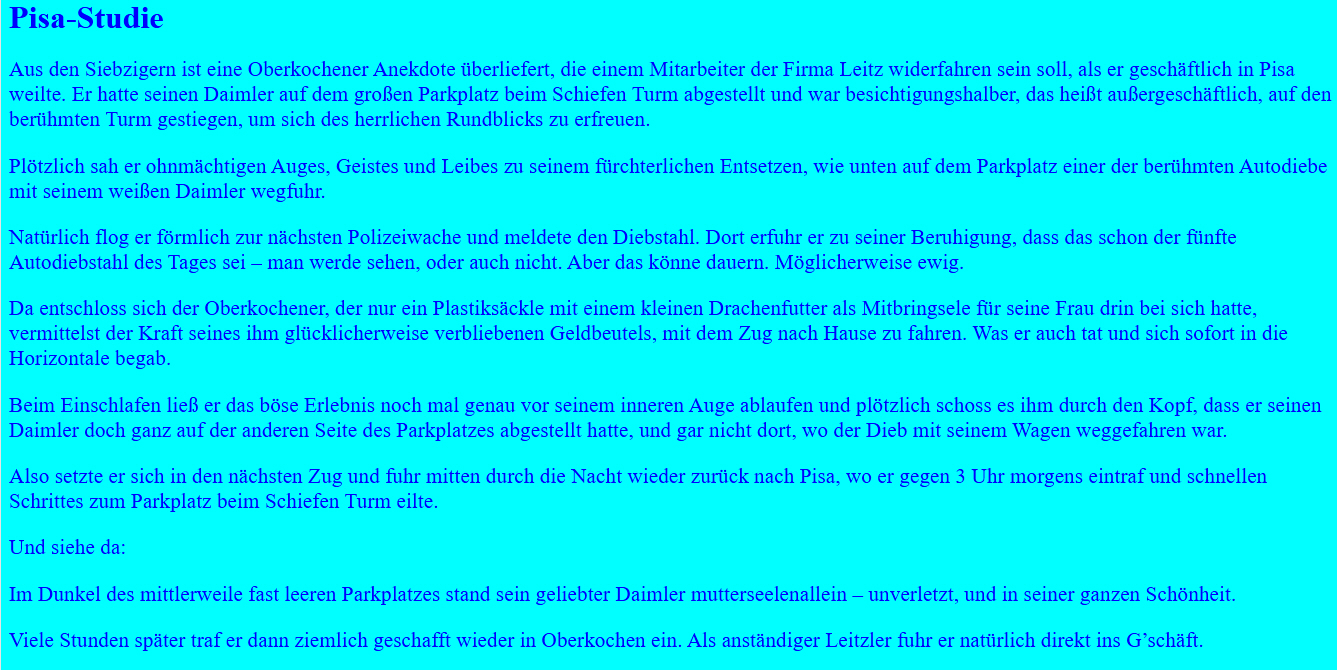 Pisa-Studie

Aus den Siebzigern ist eine Oberkochener Anekdote überliefert, die einem Mitarbeiter der Firma Leitz widerfahren sein soll, als er geschäftlich in Pisa weilte. Er hatte seinen Daimler auf dem großen Parkplatz beim Schiefen Turm abgestellt und war besichtigungshalber, das heißt außergeschäftlich, auf den berühmten Turm gestiegen, um sich des herrlichen Rundblicks zu erfreuen.

Plötzlich sah er ohnmächtigen Auges, Geistes und Leibes zu seinem fürchterlichen Entsetzen, wie unten auf dem Parkplatz einer der berühmten Autodiebe mit seinem weißen Daimler wegfuhr.

Natürlich flog er förmlich zur nächsten Polizeiwache und meldete den Diebstahl. Dort erfuhr er zu seiner Beruhigung, dass das schon der fünfte Autodiebstahl des Tages sei – man werde sehen, oder auch nicht. Aber das könne dauern. Möglicherweise ewig.

Da entschloss sich der Oberkochener, der nur ein Plastiksäckle mit einem kleinen Drachenfutter als Mitbringsele für seine Frau drin bei sich hatte, vermittelst der Kraft seines ihm glücklicherweise verbliebenen Geldbeutels, mit dem Zug nach Hause zu fahren. Was er auch tat und sich sofort in die Horizontale begab.

Beim Einschlafen ließ er das böse Erlebnis noch mal genau vor seinem inneren Auge ablaufen und plötzlich schoss es ihm durch den Kopf, dass er seinen Daimler doch ganz auf der anderen Seite des Parkplatzes abgestellt hatte, und gar nicht dort, wo der Dieb mit seinem Wagen weggefahren war.

Also setzte er sich in den nächsten Zug und fuhr mitten durch die Nacht wieder zurück nach Pisa, wo er gegen 3 Uhr morgens eintraf und schnellen Schrittes zum Parkplatz beim Schiefen Turm eilte.

Und siehe da:

Im Dunkel des mittlerweile fast leeren Parkplatzes stand sein geliebter Daimler mutterseelenallein – unverletzt, und in seiner ganzen Schönheit.

Viele Stunden später traf er dann ziemlich geschafft wieder in Oberkochen ein. Als anständiger Leitzler fuhr er natürlich direkt ins G'schäft.